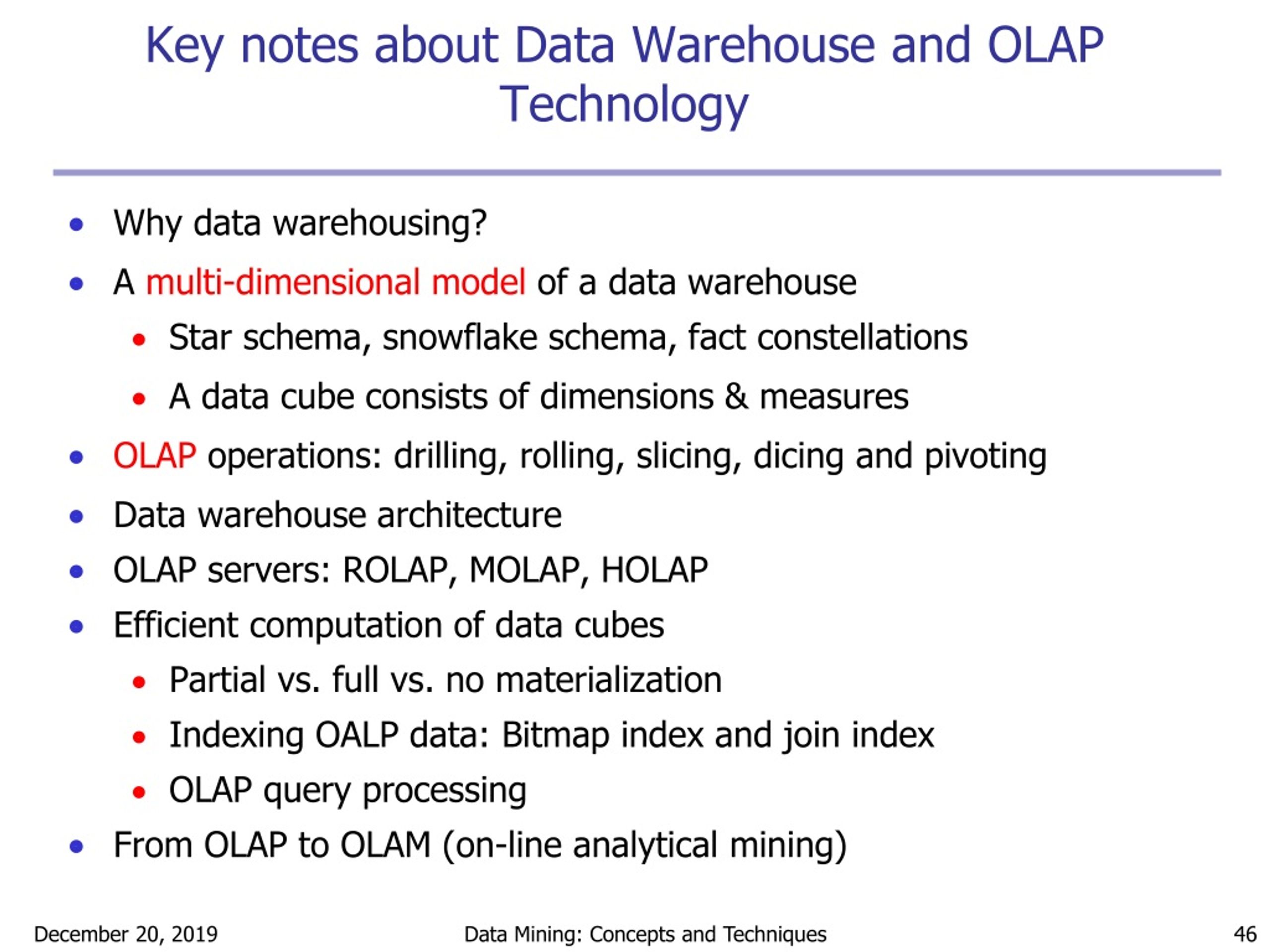 Key notes about Data Warehouse and OLAP Technology

- Why data warehousing?
- A multi-dimensional model of a data warehouse
  - Star schema, snowflake schema, fact constellations
  - A data cube consists of dimensions & measures
- OLAP operations: drilling, rolling, slicing, dicing and pivoting
- Data warehouse architecture
- OLAP servers: ROLAP, MOLAP, HOLAP
- Efficient computation of data cubes
  - Partial vs. full vs. no materialization
  - Indexing OALP data: Bitmap index and join index
  - OLAP query processing
- From OLAP to OLAM (on-line analytical mining)

December 20, 2019

Data Mining: Concepts and Techniques

46